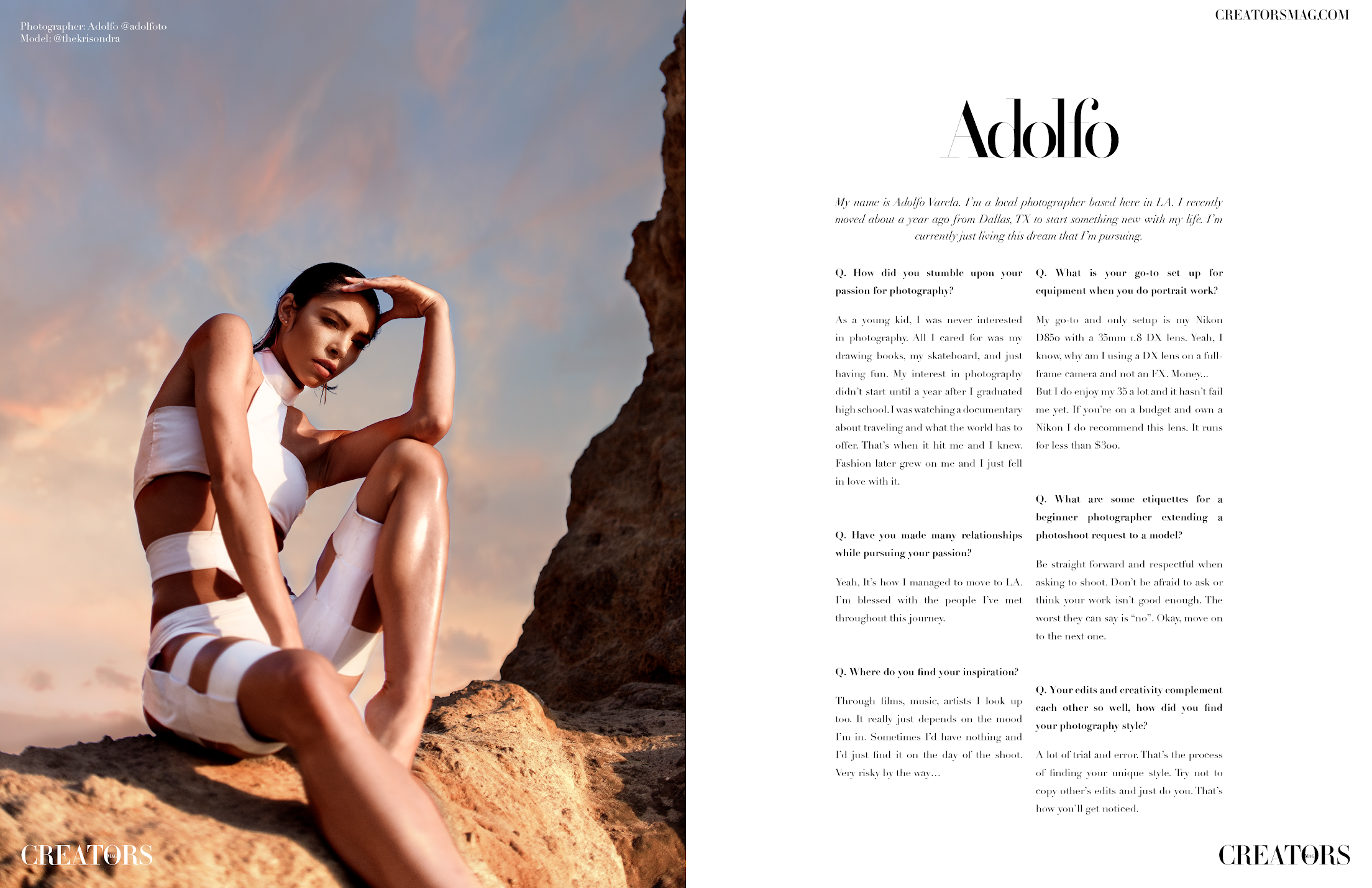 Photographer: Adolfo @adolfoto
Model: @thekrisondra

CREATORS

CREATORSMAG.COM

Adolfo

My name is Adolfo Varela. I'm a local photographer based here in LA. I recently moved about a year ago from Dallas, TX to start something new with my life. I'm currently just living this dream that I'm pursuing.

Q. How did you stumble upon your passion for photography?

As a young kid, I was never interested in photography. All I cared for was my drawing books, my skateboard, and just having fun. My interest in photography didn't start until a year after I graduated high school. I was watching a documentary about traveling and what the world has to offer. That's when it hit me and I knew. Fashion later grew on me and I just fell in love with it.

Q. Have you made many relationships while pursuing your passion?

Yeah, It's how I managed to move to LA. I'm blessed with the people I've met throughout this journey.

Q. Where do you find your inspiration?

Through films, music, artists I look up too. It really just depends on the mood I'm in. Sometimes I'd have nothing and I'd just find it on the day of the shoot. Very risky by the way...

Q. What is your go-to set up for equipment when you do portrait work?

My go-to and only setup is my Nikon D850 with a 35mm 1.8 DX lens. Yeah, I know, why am I using a DX lens on a full-frame camera and not an FX. Money... But I do enjoy my 35 a lot and it hasn't fail me yet. If you're on a budget and own a Nikon I do recommend this lens. It runs for less than $300.

Q. What are some etiquettes for a beginner photographer extending a photoshoot request to a model?

Be straight forward and respectful when asking to shoot. Don't be afraid to ask or think your work isn't good enough. The worst they can say is "no". Okay, move on to the next one.

Q. Your edits and creativity complement each other so well, how did you find your photography style?

A lot of trial and error. That's the process of finding your unique style. Try not to copy other's edits and just do you. That's how you'll get noticed.

CREATORS